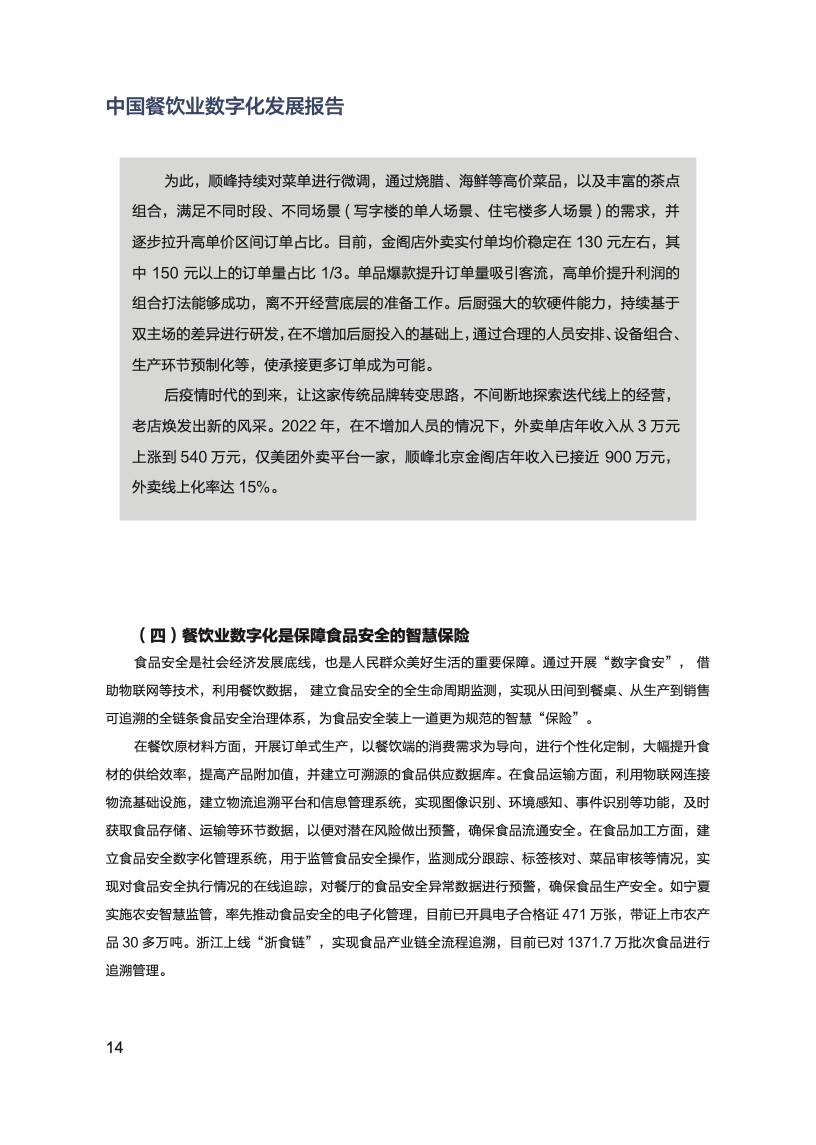 中国餐饮业数字化发展报告

为此，顺峰持续对菜单进行微调，通过烧腊、海鲜等高价菜品，以及丰富的茶点组合，满足不同时段、不同场景（写字楼的单人场景、住宅楼多人场景）的需求，并逐步拉升高单价区间订单占比。目前，金阁店外卖实付单均价稳定在 130 元左右，其中 150 元以上的订单量占比 1/3。单品爆款提升订单量吸引客流，高单价提升利润的组合打法能够成功，离不开经营底层的准备工作。后厨强大的软硬件能力，持续基于双主场的差异进行研发，在不增加后厨投入的基础上，通过合理的人员安排、设备组合、生产环节预制化等，使承接更多订单成为可能。

后疫情时代的到来，让这家传统品牌转变思路，不间断地探索迭代线上的经营，老店焕发出新的风采。2022 年，在不增加人员的情况下，外卖单店年收入从 3 万元上涨到 540 万元，仅美团外卖平台一家，顺峰北京金阁店年收入已接近 900 万元，外卖线上化率达 15%。

（四）餐饮业数字化是保障食品安全的智慧保险

食品安全是社会经济发展底线，也是人民群众美好生活的重要保障。通过开展“数字食安”，借助物联网等技术，利用餐饮数据，建立食品安全的全生命周期监测，实现从田间到餐桌、从生产到销售可追溯的全链条食品安全治理体系，为食品安全装上一道更为规范的智慧“保险”。

在餐饮原材料方面，开展订单式生产，以餐饮端的消费需求为导向，进行个性化定制，大幅提升食材的供给效率，提高产品附加值，并建立可溯源的食品供应数据库。在食品运输方面，利用物联网连接物流基础设施，建立物流追溯平台和信息管理系统，实现图像识别、环境感知、事件识别等功能，及时获取食品存储、运输等环节数据，以便对潜在风险做出预警，确保食品流通安全。在食品加工方面，建立食品安全数字化管理系统，用于监管食品安全操作，监测成分跟踪、标签核对、菜品审核等情况，实现对食品安全执行情况的在线追踪，对餐厅的食品安全异常数据进行预警，确保食品生产安全。如宁夏实施农安智慧监管，率先推动食品安全的电子化管理，目前已开具电子合格证 471 万张，带证上市农产品 30 多万吨。浙江上线“浙食链”，实现食品产业链全流程追溯，目前已对 1371.7 万批次食品进行追溯管理。

14